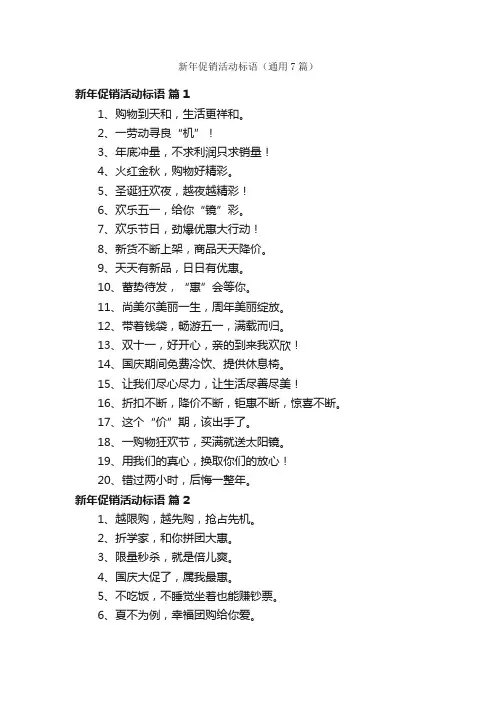 新年促销活动标语（通用7篇）

新年促销活动标语 篇1

1、购物到天和，生活更祥和。

2、一劳动寻良“机”！

3、年底冲量，不求利润只求销量！

4、火红金秋，购物好精彩。

5、圣诞狂欢夜，越夜越精彩！

6、欢乐五一，给你“镜”彩。

7、欢乐节日，劲爆优惠大行动！

8、新货不断上架，商品天天降价。

9、天天有新品，日日有优惠。

10、蓄势待发，“惠”会等你。

11、尚美尔美丽一生，周年美丽绽放。

12、带着钱袋，畅游五一，满载而归。

13、双十一，好开心，亲的到来我欢欣！

14、国庆期间免费冷饮、提供休息椅。

15、让我们尽心尽力，让生活尽善尽美！

16、折扣不断，降价不断，钜惠不断，惊喜不断。

17、这个“价”期，该出手了。

18、一购物狂欢节，买满就送太阳镜。

19、用我们的真心，换取你们的放心！

20、错过两小时，后悔一整年。

新年促销活动标语 篇2

1、越限购，越先购，抢占先机。

2、折学家，和你拼团大惠。

3、限量秒杀，就是倍儿爽。

4、国庆大促了，属我最惠。

5、不吃饭，不睡觉坐着也能赚钞票。

6、夏不为例，幸福团购给你爱。